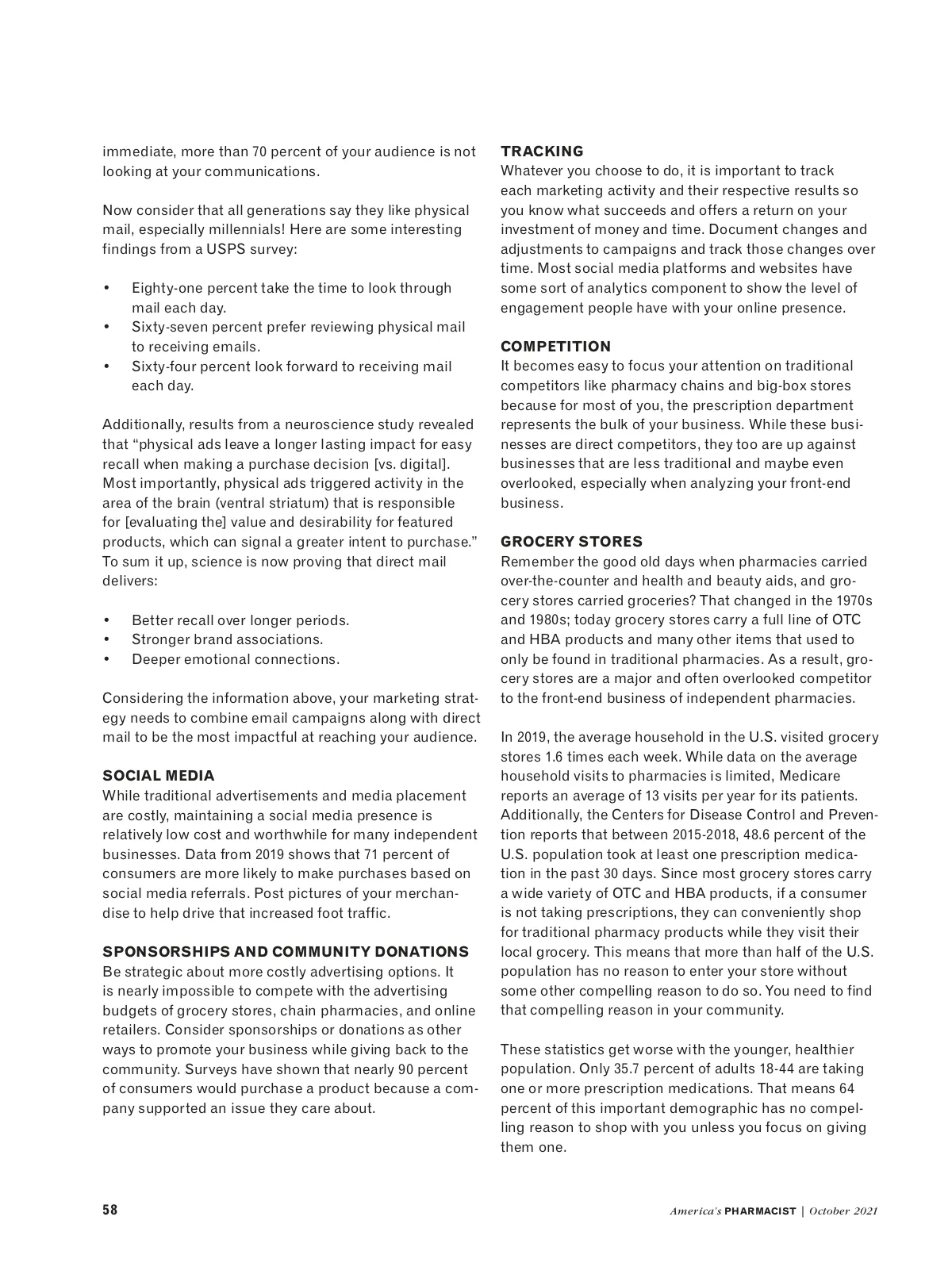 immediate, more than 70 percent of your audience is not looking at your communications.

Now consider that all generations say they like physical mail, especially millennials! Here are some interesting findings from a USPS survey:

• Eighty-one percent take the time to look through mail each day.
• Sixty-seven percent prefer reviewing physical mail to receiving emails.
• Sixty-four percent look forward to receiving mail each day.

Additionally, results from a neuroscience study revealed that "physical ads leave a longer lasting impact for easy recall when making a purchase decision [vs. digital]. Most importantly, physical ads triggered activity in the area of the brain (ventral striatum) that is responsible for [evaluating the] value and desirability for featured products, which can signal a greater intent to purchase." To sum it up, science is now proving that direct mail delivers:

• Better recall over longer periods.
• Stronger brand associations.
• Deeper emotional connections.

Considering the information above, your marketing strategy needs to combine email campaigns along with direct mail to be the most impactful at reaching your audience.

SOCIAL MEDIA
While traditional advertisements and media placement are costly, maintaining a social media presence is relatively low cost and worthwhile for many independent businesses. Data from 2019 shows that 71 percent of consumers are more likely to make purchases based on social media referrals. Post pictures of your merchandise to help drive that increased foot traffic.

SPONSORSHIPS AND COMMUNITY DONATIONS
Be strategic about more costly advertising options. It is nearly impossible to compete with the advertising budgets of grocery stores, chain pharmacies, and online retailers. Consider sponsorships or donations as other ways to promote your business while giving back to the community. Surveys have shown that nearly 90 percent of consumers would purchase a product because a company supported an issue they care about.

TRACKING
Whatever you choose to do, it is important to track each marketing activity and their respective results so you know what succeeds and offers a return on your investment of money and time. Document changes and adjustments to campaigns and track those changes over time. Most social media platforms and websites have some sort of analytics component to show the level of engagement people have with your online presence.

COMPETITION
It becomes easy to focus your attention on traditional competitors like pharmacy chains and big-box stores because for most of you, the prescription department represents the bulk of your business. While these businesses are direct competitors, they too are up against businesses that are less traditional and maybe even overlooked, especially when analyzing your front-end business.

GROCERY STORES
Remember the good old days when pharmacies carried over-the-counter and health and beauty aids, and grocery stores carried groceries? That changed in the 1970s and 1980s; today grocery stores carry a full line of OTC and HBA products and many other items that used to only be found in traditional pharmacies. As a result, grocery stores are a major and often overlooked competitor to the front-end business of independent pharmacies.

In 2019, the average household in the U.S. visited grocery stores 1.6 times each week. While data on the average household visits to pharmacies is limited, Medicare reports an average of 13 visits per year for its patients. Additionally, the Centers for Disease Control and Prevention reports that between 2015-2018, 48.6 percent of the U.S. population took at least one prescription medication in the past 30 days. Since most grocery stores carry a wide variety of OTC and HBA products, if a consumer is not taking prescriptions, they can conveniently shop for traditional pharmacy products while they visit their local grocery. This means that more than half of the U.S. population has no reason to enter your store without some other compelling reason to do so. You need to find that compelling reason in your community.

These statistics get worse with the younger, healthier population. Only 35.7 percent of adults 18-44 are taking one or more prescription medications. That means 64 percent of this important demographic has no compelling reason to shop with you unless you focus on giving them one.

58 America's PHARMACIST | October 2021